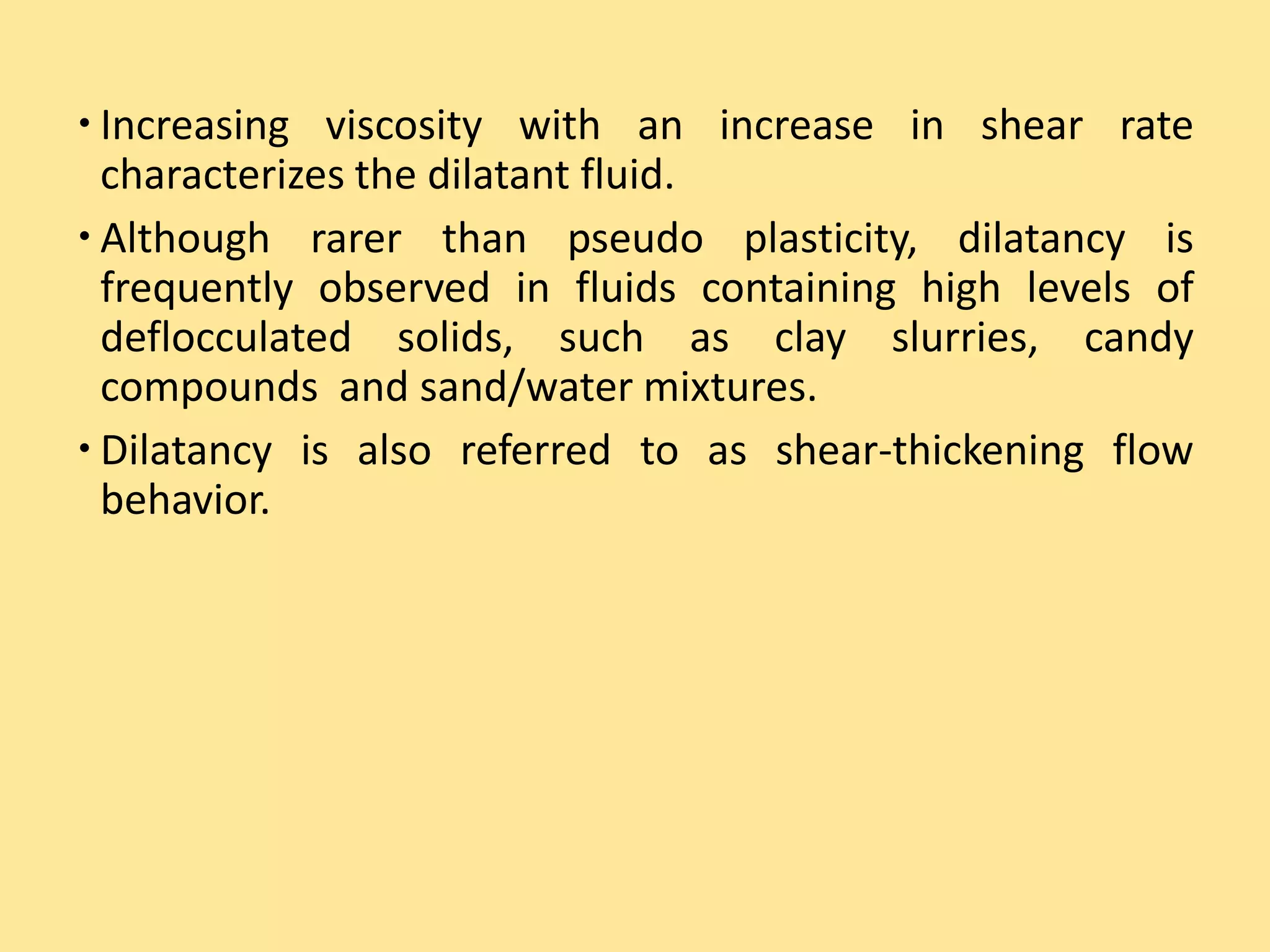 • Increasing viscosity with an increase in shear rate characterizes the dilatant fluid.

• Although rarer than pseudo plasticity, dilatancy is frequently observed in fluids containing high levels of deflocculated solids, such as clay slurries, candy compounds  and sand/water mixtures.

• Dilatancy is also referred to as shear-thickening flow behavior.